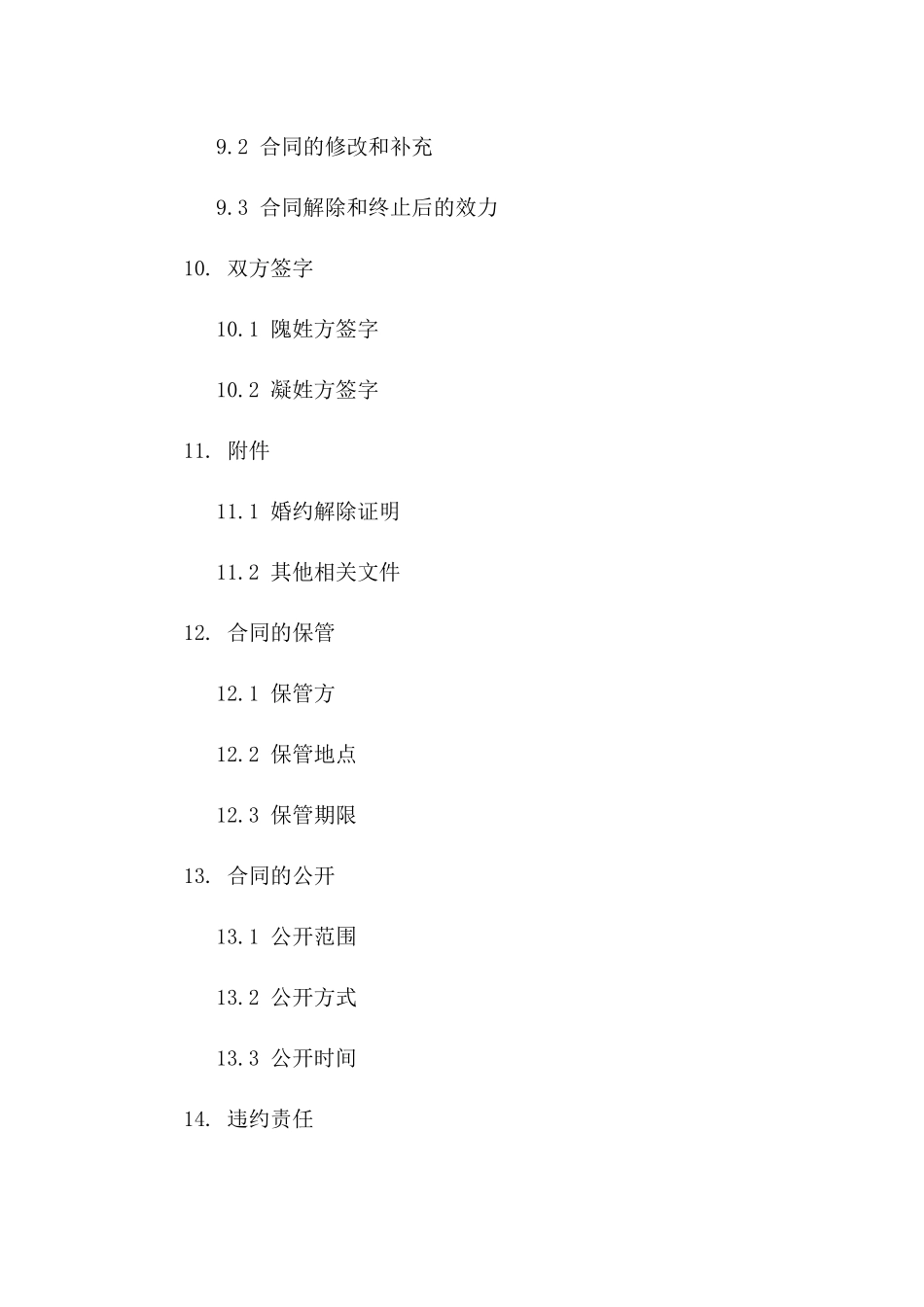 9.2 合同的修改和补充

9.3 合同解除和终止后的效力

10. 双方签字

10.1 隗姓方签字

10.2 凝姓方签字

11. 附件

11.1 婚约解除证明

11.2 其他相关文件

12. 合同的保管

12.1 保管方

12.2 保管地点

12.3 保管期限

13. 合同的公开

13.1 公开范围

13.2 公开方式

13.3 公开时间

14. 违约责任